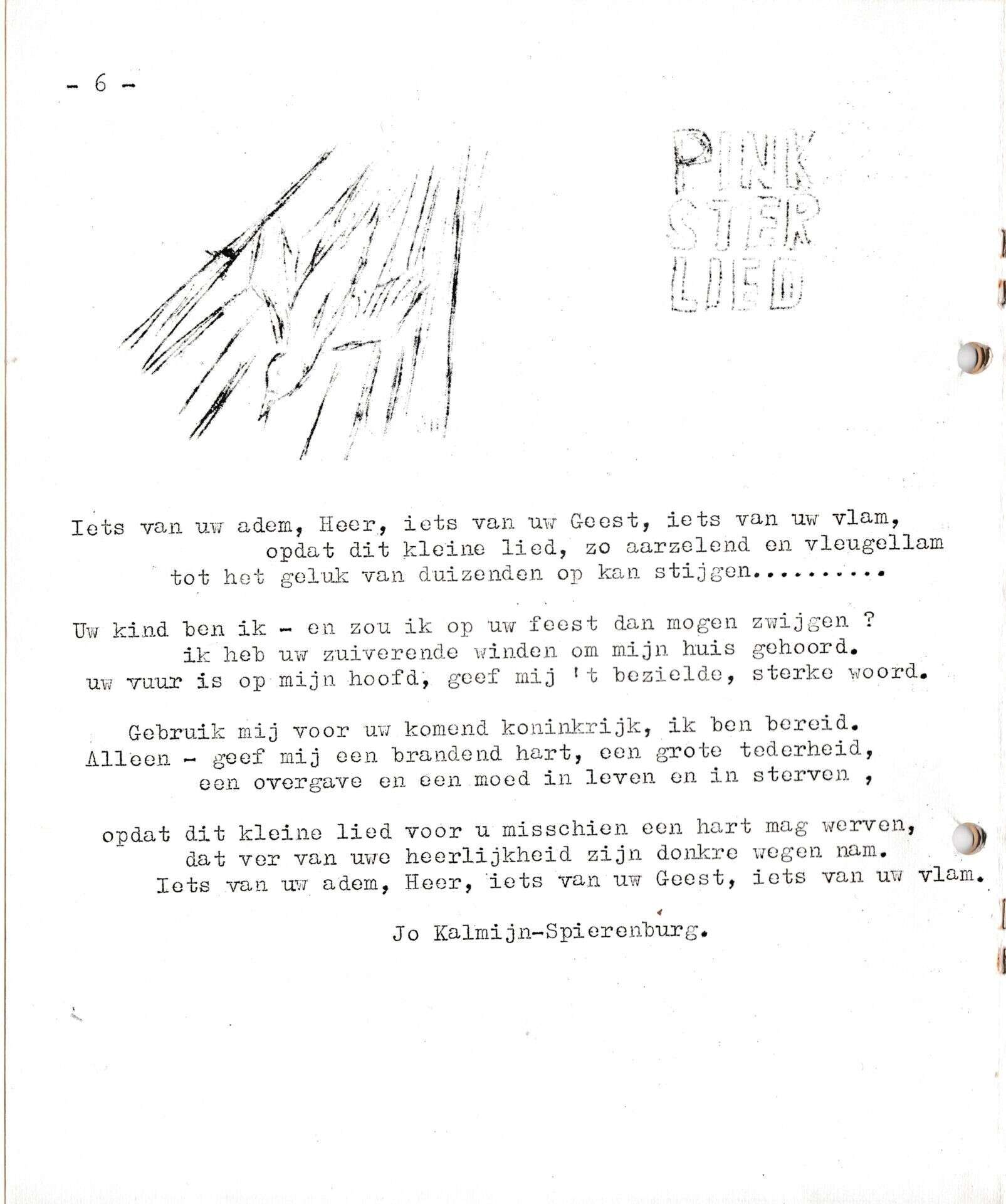 - 6 -

PINK
STER
LIED

Iets van uw adem, Heer, iets van uw Geest, iets van uw vlam,
opdat dit kleine lied, zo aarzelend en vleugellam
tot het geluk van duizenden op kan stijgen.........

Uw kind ben ik - en zou ik op uw feest dan mogen zwijgen ?
ik heb uw zuiverende winden om mijn huis gehoord.
uw vuur is op mijn hoofd, geef mij 't bezielde, sterke woord.

Gebruik mij voor uw komend koninkrijk, ik ben bereid.
Alleen - geef mij een brandend hart, een grote tederheid,
een overgave en een moed in leven en in sterven ,

opdat dit kleine lied voor u misschien een hart mag werven,
dat ver van uwe heerlijkheid zijn donkre wegen nam.
Iets van uw adem, Heer, iets van uw Geest, iets van uw vlam.

Jo Kalmijn-Spierenburg.